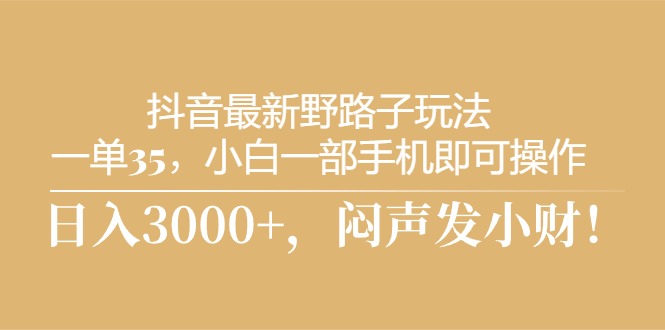 抖音最新野路子玩法
一单35，小白一部手机即可操作

日入3000+，闷声发小财！